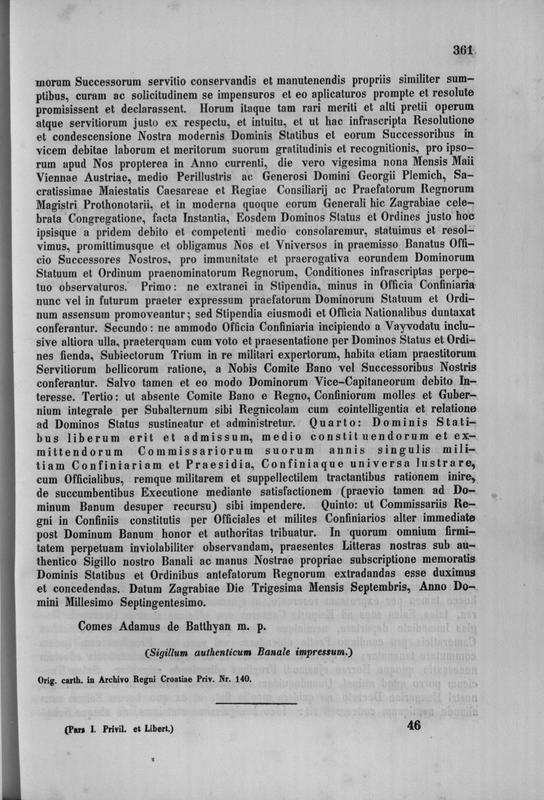 361

morum Successorum servitio conservandis et manutenendis propriis similiter sumptibus, curam ac solicitudinem se impensuros et eo aplicaturos prompte et resolute promisissent et declarassent. Horum itaque tam rari meriti et alti pretii operum atque servitiorum justo ex respectu, et intuitu, et ut hac infrascripta Resolutione et condescensione Nostra modernis Dominis Statibus et eorum Successoribus in vicem debitae laborum et meritorum suorum gratitudinis et recognitionis, pro ipsorum apud Nos propterea in Anno currenti, die vero vigesima nona Mensis Maii Viennae Austriae, medio Perillustris ac Generosi Domini Georgii Plemich, Sacratissimae Maiestatis Caesareae et Regiae Consiliarij ac Praefatorum Regnorum Magistri Prothonotarii, et in moderna quoque eorum Generali hic Zagrabiae celebrata Congregatione, facta Instantia, Eosdem Dominos Status et Ordines justo hoc ipsisque a pridem debito et competenti medio consolaremur, statuimus et resolvimus, promittimusque et obligamus Nos et Vniversos in praemisso Banatus Officio Successores Nostros, pro immunitate et praerogativa eorundem Dominorum Statuum et Ordinum praenominatorum Regnorum, Conditiones infrascriptas perpetuo observaturos. Primo: ne extranei in Stipendia, minus in Officia Confiniaria nunc vel in futurum praeter expressum praefatorum Dominorum Statuum et Ordinum assensum promoveantur; sed Stipendia eiusmodi et Officia Nationalibus duntaxat conferantur. Secundo: ne ammodo Officia Confiniaria incipiendo a Vayvodatu inclusive altiora ulla, praeterquam cum voto et praesentatione per Dominos Status et Ordines fienda, Subiectorum Trium in re militari expertorum, habita etiam praestitorum Servitiorum bellicorum ratione, a Nobis Comite Bano vel Successoribus Nostris conferantur. Salvo tamen et eo modo Dominorum Vice-Capitaneorum debito Interesse. Tertio: ut absente Comite Bano e Regno, Confiniorum molles et Gubernium integrale per Subalternum sibi Regnicolam cum cointelligentia et relatione ad Dominos Status sustineatur et administretur. Quarto: Dominis Statibus liberum erit et admissum, medio constituendorum et exmittendorum Commissariorum suorum annis singulis militiam Confiniariam et Praesidia, Confiniaque universa lustrare, cum Officialibus, remque militarem et suppellectilem tractantibus rationem inire, de succumbentibus Executione mediante satisfactionem (praevio tamen ad Dominum Banum desuper recursu) sibi impendere. Quinto: ut Commissariis Regni in Confiniis constitutis per Officiales et milites Confiniarios alter immediate post Dominum Banum honor et authoritas tribuatur. In quorum omnium firmitatem perpetuam inviolabiliter observandam, praesentes Litteras nostras sub authentico Sigillo nostro Banali ac manus Nostrae propriae subscriptione memoratis Dominis Statibus et Ordinibus antefatorum Regnorum extradandas esse duximus et concedendas. Datum Zagrabiae Die Trigesima Mensis Septembris, Anno Domini Millesimo Septingentesimo.

Comes Adamus de Batthyan m. p.

(Sigillum authenticum Banale impressum.)

Orig. carth. in Archivo Regni Croatiae Priv. Nr. 140.

(Pars I. Privil. et Libert.)

46